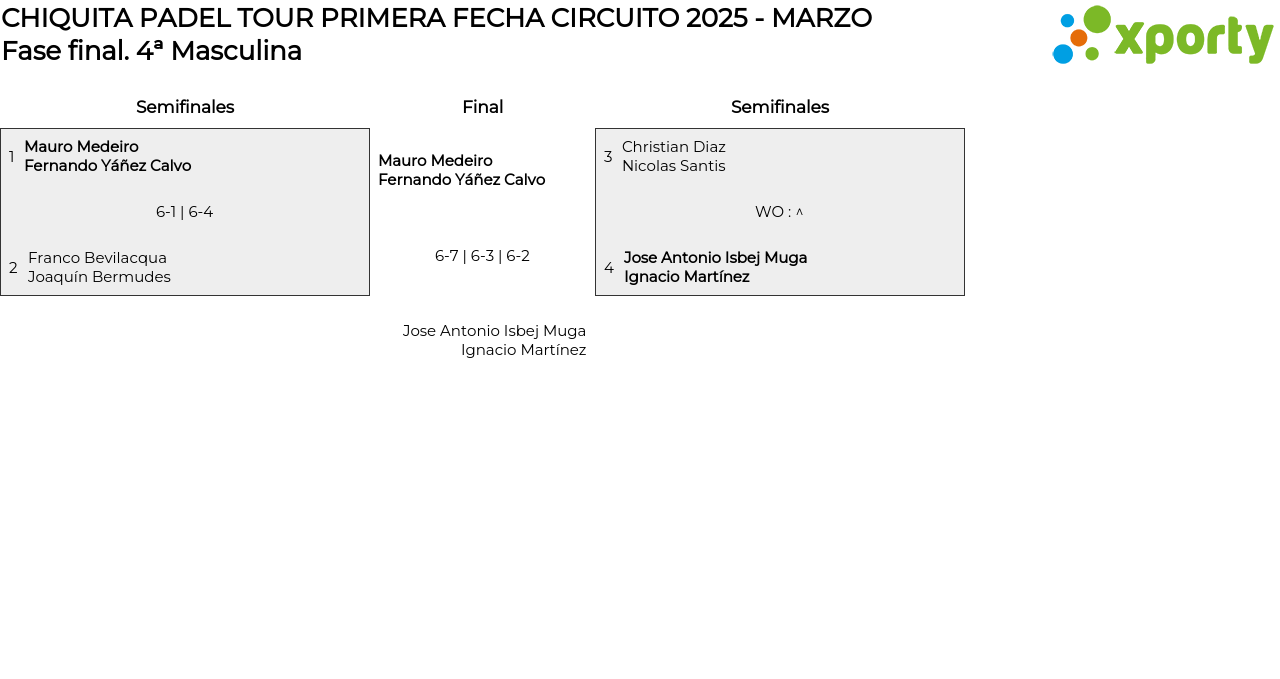 CHIQUITA PADEL TOUR PRIMERA FECHA CIRCUITO 2025 - MARZO
Fase final. 4ª Masculina

xporty

Semifinales

1 Mauro Medeiro
Fernando Yáñez Calvo

6-1 | 6-4

2 Franco Bevilacqua
Joaquín Bermudes

Final

Mauro Medeiro
Fernando Yáñez Calvo

6-7 | 6-3 | 6-2

Jose Antonio Isbej Muga
Ignacio Martínez

Semifinales

3 Christian Diaz
Nicolas Santis

WO : ^

4 Jose Antonio Isbej Muga
Ignacio Martínez